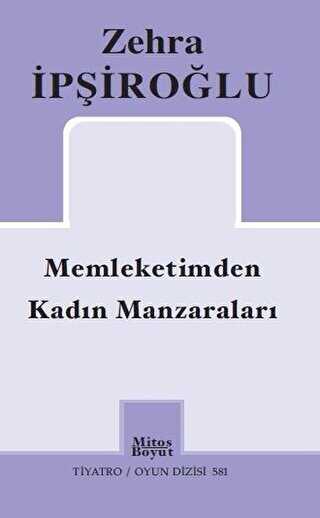 Zehra
İPŞİROĞLU

Memleketimden
Kadın Manzaraları

Mitos
Boyut

TİYATRO / OYUN DİZİSİ 381